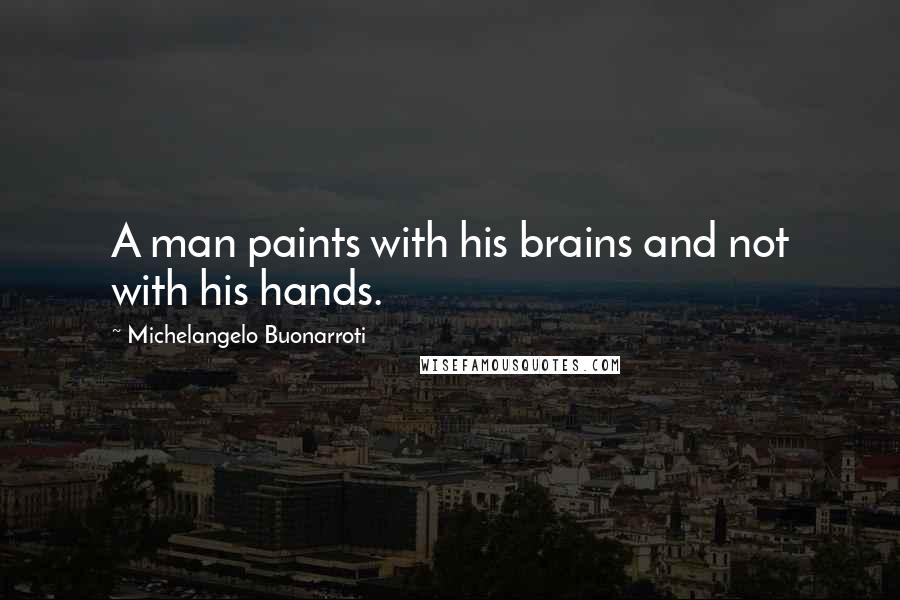 A man paints with his brains and not with his hands.

~ Michelangelo Buonarroti

WISEFAMOUSQUOTES.COM